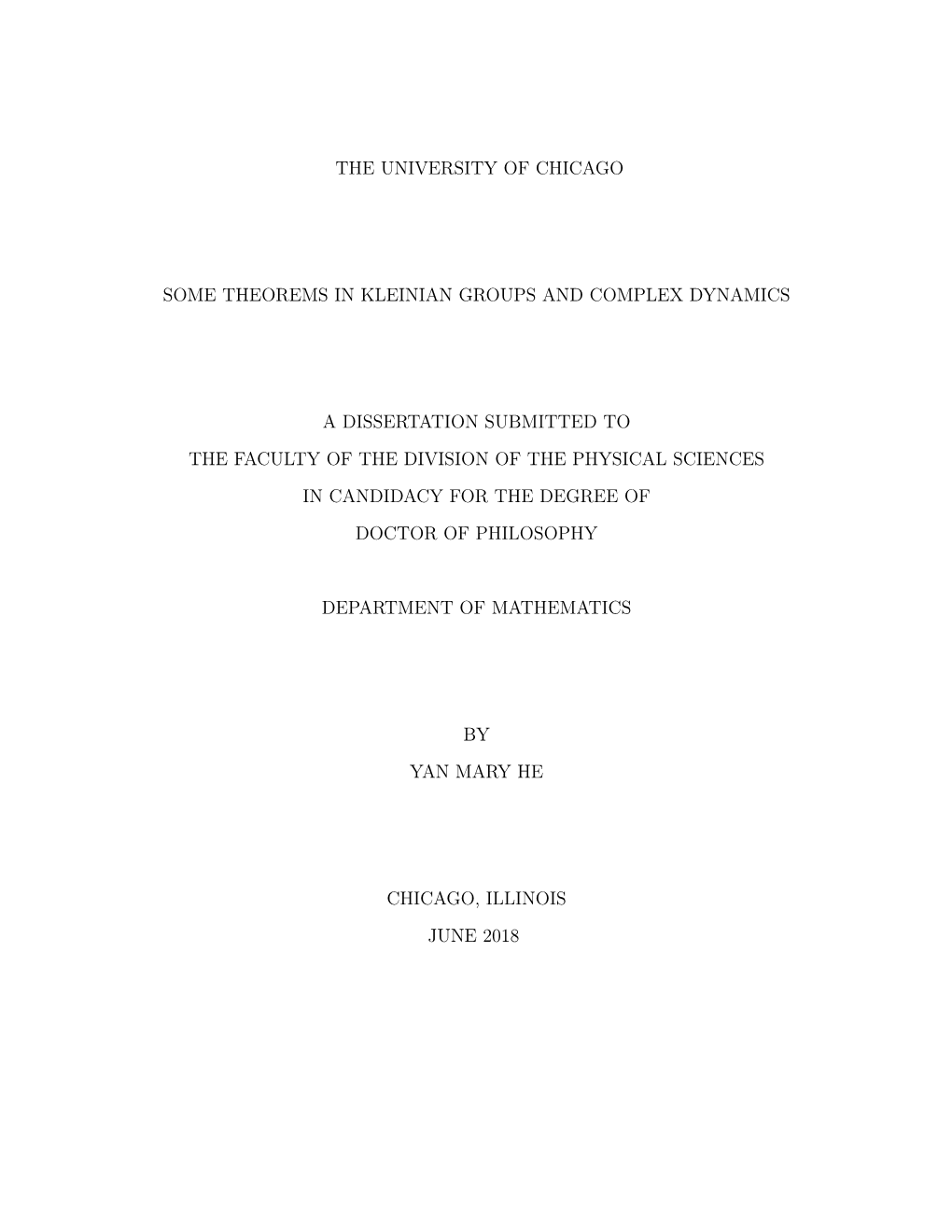 THE UNIVERSITY OF CHICAGO

SOME THEOREMS IN KLEINIAN GROUPS AND COMPLEX DYNAMICS

A DISSERTATION SUBMITTED TO
THE FACULTY OF THE DIVISION OF THE PHYSICAL SCIENCES
IN CANDIDACY FOR THE DEGREE OF
DOCTOR OF PHILOSOPHY

DEPARTMENT OF MATHEMATICS

BY
YAN MARY HE

CHICAGO, ILLINOIS
JUNE 2018